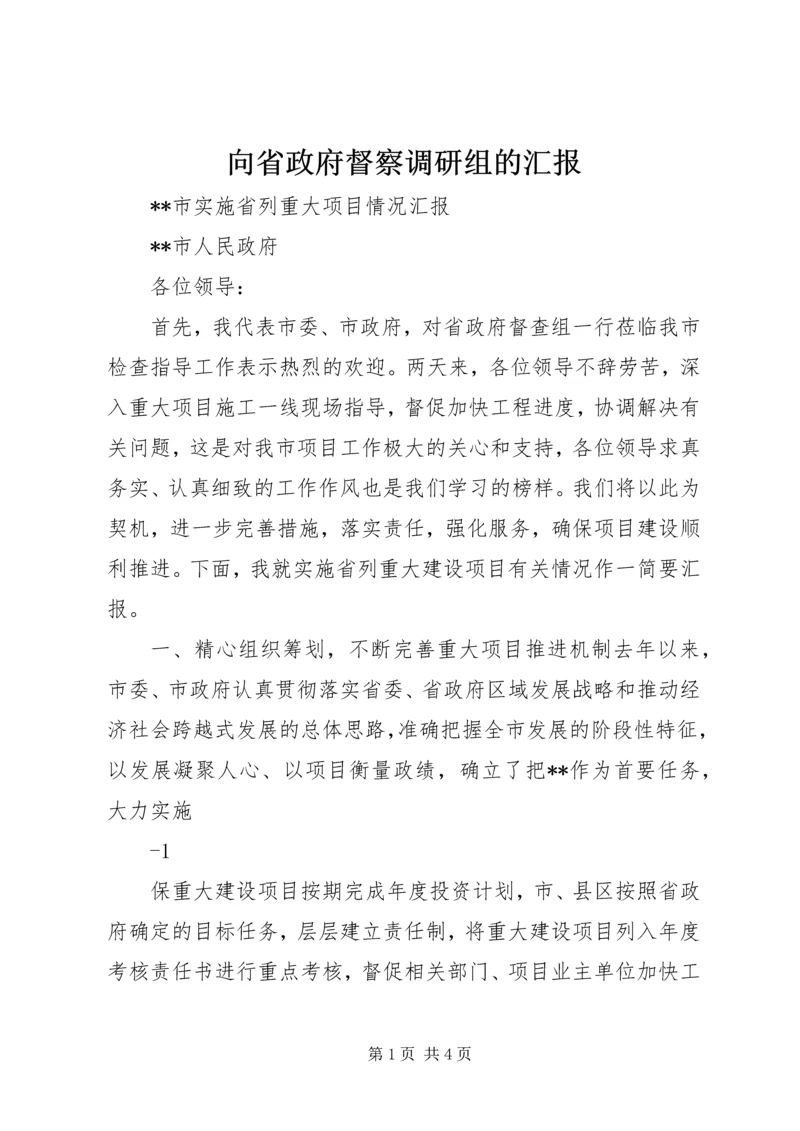 向省政府督察调研组的汇报

**市实施省列重大项目情况汇报

**市人民政府

各位领导：

首先，我代表市委、市政府，对省政府督查组一行莅临我市检查指导工作表示热烈的欢迎。两天来，各位领导不辞劳苦，深入重大项目施工一线现场指导，督促加快工程进度，协调解决有关问题，这是对我市项目工作极大的关心和支持，各位领导求真务实、认真细致的工作作风也是我们学习的榜样。我们将以此为契机，进一步完善措施，落实责任，强化服务，确保项目建设顺利推进。下面，我就实施省列重大建设项目有关情况作一简要汇报。

一、精心组织筹划，不断完善重大项目推进机制去年以来，市委、市政府认真贯彻落实省委、省政府区域发展战略和推动经济社会跨越式发展的总体思路，准确把握全市发展的阶段性特征，以发展凝聚人心、以项目衡量政绩，确立了把**作为首要任务，大力实施

-1

保重大建设项目按期完成年度投资计划，市、县区按照省政府确定的目标任务，层层建立责任制，将重大建设项目列入年度考核责任书进行重点考核，督促相关部门、项目业主单位加快工

第1页 共4页